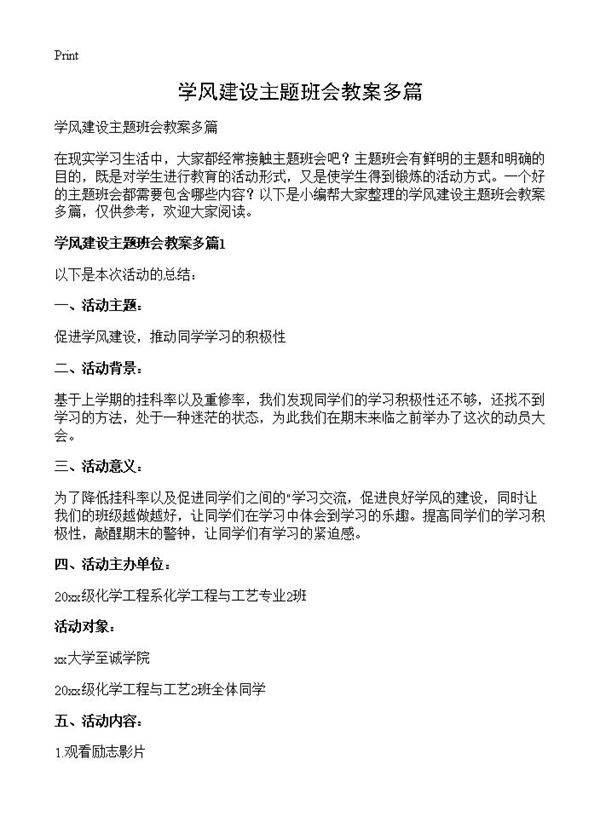 Print

学风建设主题班会教案多篇

学风建设主题班会教案多篇

在现实学习生活中，大家都经常接触主题班会吧？主题班会有鲜明的主题和明确的目的，既是对学生进行教育的活动形式，又是使学生得到锻炼的活动方式。一个好的主题班会都需要包含哪些内容？以下是小编帮大家整理的学风建设主题班会教案多篇，仅供参考，欢迎大家阅读。

学风建设主题班会教案多篇1

以下是本次活动的总结：

一、活动主题：

促进学风建设，推动同学学习的积极性

二、活动背景：

基于上学期的挂科率以及重修率，我们发现同学们的学习积极性还不够，还找不到学习的方法，处于一种迷茫的状态，为此我们在期末来临之前举办了这次的动员大会。

三、活动意义：

为了降低挂科率以及促进同学们之间的"学习交流，促进良好学风的建设，同时让我们的班级越做越好，让同学们在学习中体会到学习的乐趣。提高同学们的学习积极性，敲醒期末的警钟，让同学们有学习的紧迫感。

四、活动主办单位：

20xx级化学工程系化学工程与工艺专业2班

活动对象：

xx大学至诚学院

20xx级化学工程与工艺2班全体同学

五、活动内容：

1.观看励志影片